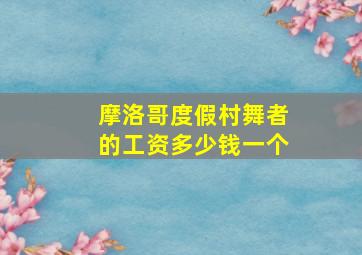 摩洛哥度假村舞者的工资多少钱一个